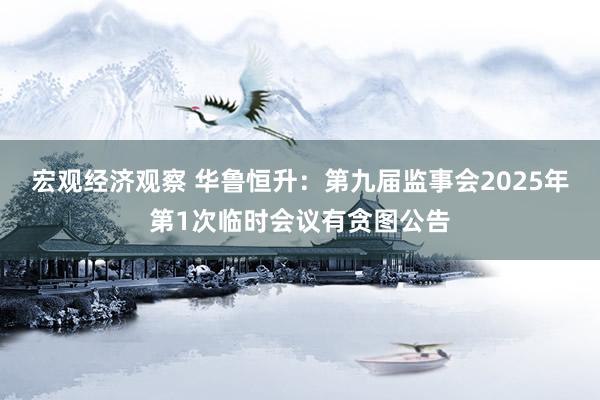 宏观经济观察 华鲁恒升：第九届监事会2025年第1次临时会议有贪图公告